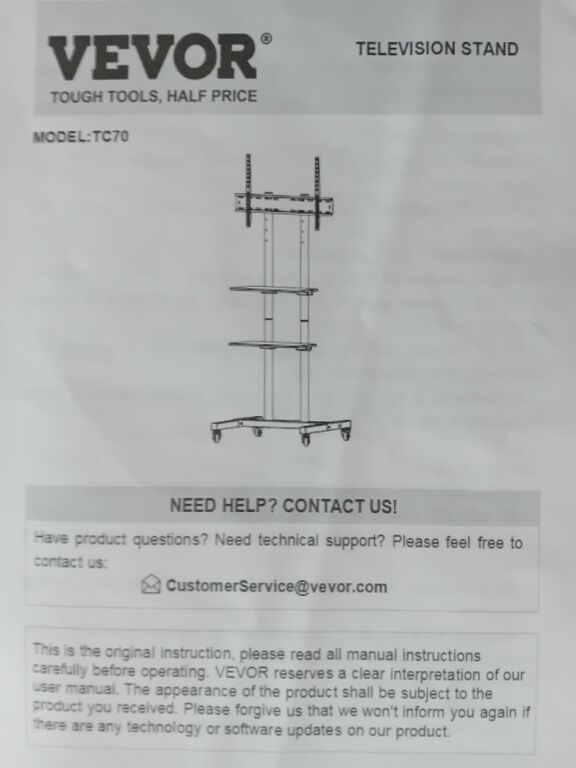 VEVOR®
TOUGH TOOLS, HALF PRICE

TELEVISION STAND

MODEL:TC70

NEED HELP? CONTACT US!

Have product questions? Need technical support? Please feel free to contact us:

CustomerService@vevor.com

This is the original instruction, please read all manual instructions carefully before operating. VEVOR reserves a clear interpretation of our user manual. The appearance of the product shall be subject to the product you received. Please forgive us that we won't inform you again if there are any technology or software updates on our product.